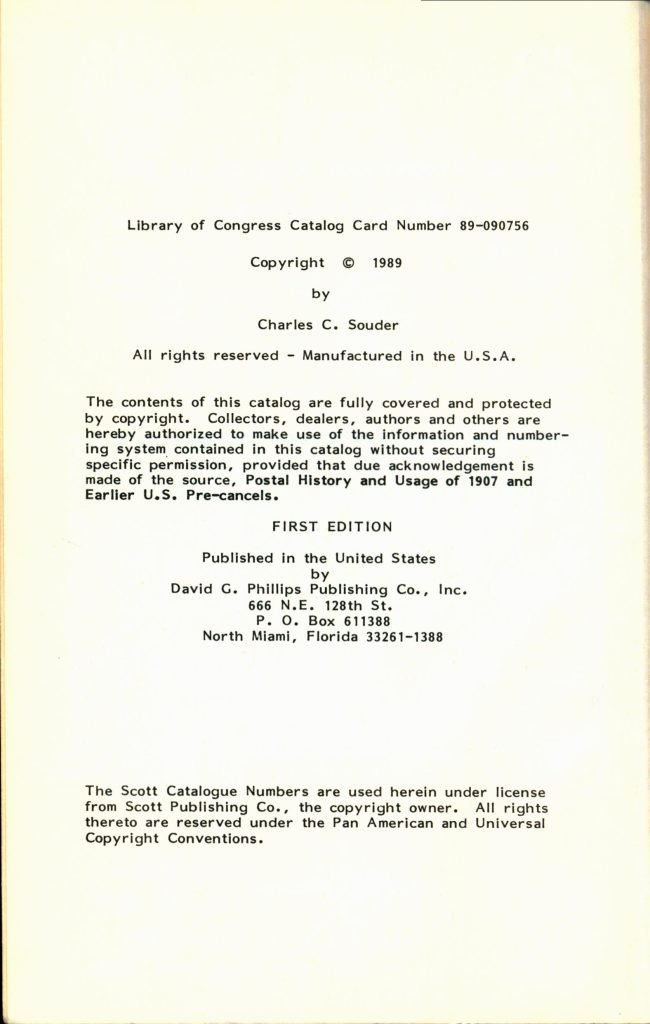 Library of Congress Catalog Card Number 89-090756

Copyright © 1989

by

Charles C. Souder

All rights reserved - Manufactured in the U.S.A.

The contents of this catalog are fully covered and protected by copyright. Collectors, dealers, authors and others are hereby authorized to make use of the information and numbering system contained in this catalog without securing specific permission, provided that due acknowledgement is made of the source, Postal History and Usage of 1907 and Earlier U.S. Pre-cancels.

FIRST EDITION

Published in the United States
by
David G. Phillips Publishing Co., Inc.
666 N.E. 128th St.
P. O. Box 611388
North Miami, Florida 33261-1388

The Scott Catalogue Numbers are used herein under license from Scott Publishing Co., the copyright owner. All rights thereto are reserved under the Pan American and Universal Copyright Conventions.